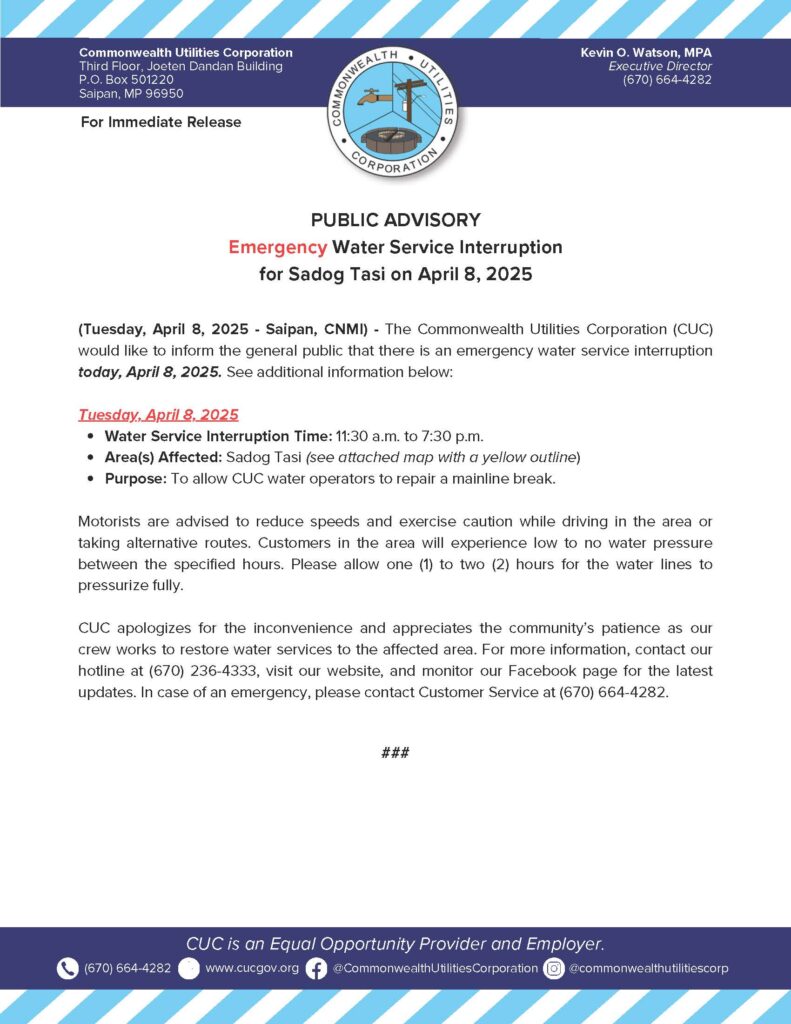 Commonwealth Utilities Corporation
Third Floor, Joeten Dandan Building
P.O. Box 501220
Saipan, MP 96950

COMMONWEALTH UTILITIES CORPORATION

Kevin O. Watson, MPA
Executive Director
(670) 664-4282

For Immediate Release

PUBLIC ADVISORY
Emergency Water Service Interruption
for Sadog Tasi on April 8, 2025

(Tuesday, April 8, 2025 - Saipan, CNMI) - The Commonwealth Utilities Corporation (CUC) would like to inform the general public that there is an emergency water service interruption today, April 8, 2025. See additional information below:

Tuesday, April 8, 2025
• Water Service Interruption Time: 11:30 a.m. to 7:30 p.m.
• Area(s) Affected: Sadog Tasi (see attached map with a yellow outline)
• Purpose: To allow CUC water operators to repair a mainline break.

Motorists are advised to reduce speeds and exercise caution while driving in the area or taking alternative routes. Customers in the area will experience low to no water pressure between the specified hours. Please allow one (1) to two (2) hours for the water lines to pressurize fully.

CUC apologizes for the inconvenience and appreciates the community's patience as our crew works to restore water services to the affected area. For more information, contact our hotline at (670) 236-4333, visit our website, and monitor our Facebook page for the latest updates. In case of an emergency, please contact Customer Service at (670) 664-4282.

###

CUC is an Equal Opportunity Provider and Employer.
(670) 664-4282 www.cucgov.org @CommonwealthUtilitiesCorporation @commonwealthutilitiescorp